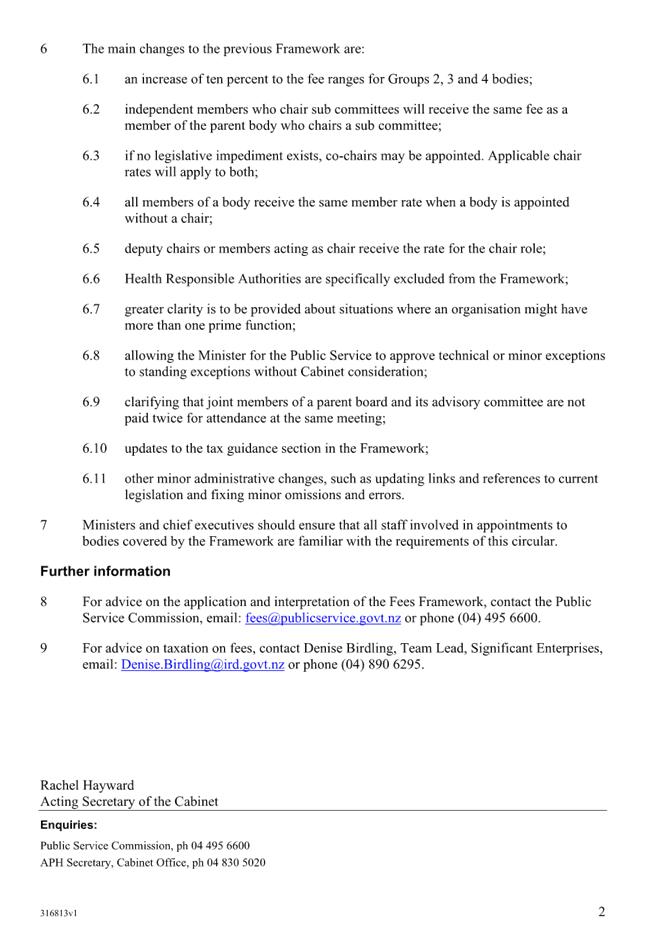 6 The main changes to the previous Framework are:

6.1 an increase of ten percent to the fee ranges for Groups 2, 3 and 4 bodies;

6.2 independent members who chair sub committees will receive the same fee as a member of the parent body who chairs a sub committee;

6.3 if no legislative impediment exists, co-chairs may be appointed. Applicable chair rates will apply to both;

6.4 all members of a body receive the same member rate when a body is appointed without a chair;

6.5 deputy chairs or members acting as chair receive the rate for the chair role;

6.6 Health Responsible Authorities are specifically excluded from the Framework;

6.7 greater clarity is to be provided about situations where an organisation might have more than one prime function;

6.8 allowing the Minister for the Public Service to approve technical or minor exceptions to standing exceptions without Cabinet consideration;

6.9 clarifying that joint members of a parent board and its advisory committee are not paid twice for attendance at the same meeting;

6.10 updates to the tax guidance section in the Framework;

6.11 other minor administrative changes, such as updating links and references to current legislation and fixing minor omissions and errors.

7 Ministers and chief executives should ensure that all staff involved in appointments to bodies covered by the Framework are familiar with the requirements of this circular.

Further information

8 For advice on the application and interpretation of the Fees Framework, contact the Public Service Commission, email: fees@publicservice.govt.nz or phone (04) 495 6600.

9 For advice on taxation on fees, contact Denise Birdling, Team Lead, Significant Enterprises, email: Denise.Birdling@ird.govt.nz or phone (04) 890 6295.

Rachel Hayward
Acting Secretary of the Cabinet

Enquiries:

Public Service Commission, ph 04 495 6600
APH Secretary, Cabinet Office, ph 04 830 5020

316813v1

2